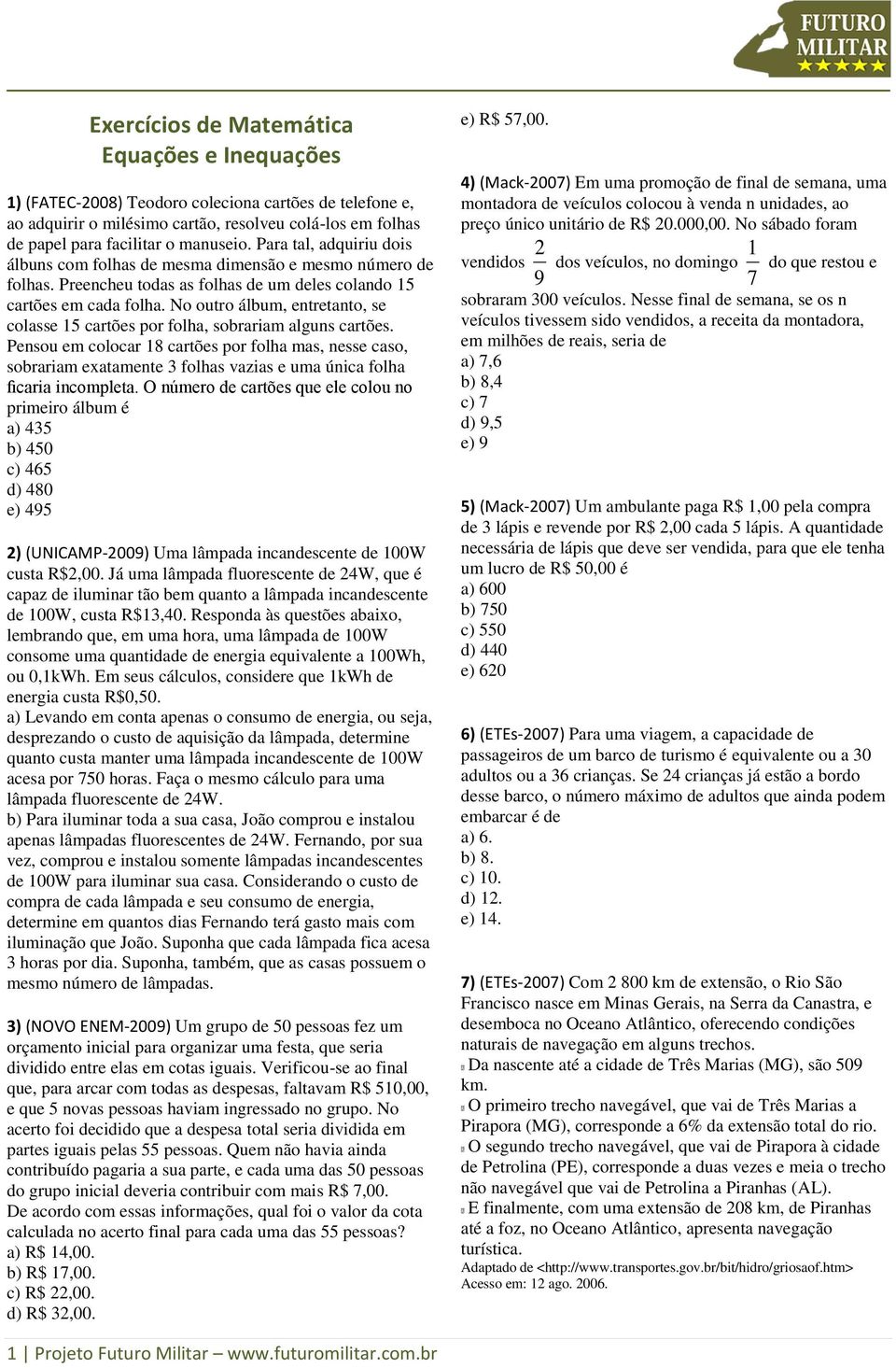 FUTURO MILITAR

Exercícios de Matemática
Equações e Inequações

1) (FATEC-2008) Teodoro coleciona cartões de telefone e, ao adquirir o milésimo cartão, resolveu colá-los em folhas de papel para facilitar o manuseio. Para tal, adquiriu dois álbuns com folhas de mesma dimensão e mesmo número de folhas. Preencheu todas as folhas de um deles colando 15 cartões em cada folha. No outro álbum, entretanto, se colasse 15 cartões por folha, sobrariam alguns cartões. Pensou em colocar 18 cartões por folha mas, nesse caso, sobrariam exatamente 3 folhas vazias e uma única folha ficaria incompleta. O número de cartões que ele colou no primeiro álbum é
a) 435
b) 450
c) 465
d) 480
e) 495

2) (UNICAMP-2009) Uma lâmpada incandescente de 100W custa R$2,00. Já uma lâmpada fluorescente de 24W, que é capaz de iluminar tão bem quanto a lâmpada incandescente de 100W, custa R$13,40. Responda às questões abaixo, lembrando que, em uma hora, uma lâmpada de 100W consome uma quantidade de energia equivalente a 100Wh, ou 0,1kWh. Em seus cálculos, considere que 1kWh de energia custa R$0,50.
a) Levando em conta apenas o consumo de energia, ou seja, desprezando o custo de aquisição da lâmpada, determine quanto custa manter uma lâmpada incandescente de 100W acesa por 750 horas. Faça o mesmo cálculo para uma lâmpada fluorescente de 24W.
b) Para iluminar toda a sua casa, João comprou e instalou apenas lâmpadas fluorescentes de 24W. Fernando, por sua vez, comprou e instalou somente lâmpadas incandescentes de 100W para iluminar sua casa. Considerando o custo de compra de cada lâmpada e seu consumo de energia, determine em quantos dias Fernando terá gasto mais com iluminação que João. Suponha que cada lâmpada fica acesa 3 horas por dia. Suponha, também, que as casas possuem o mesmo número de lâmpadas.

3) (NOVO ENEM-2009) Um grupo de 50 pessoas fez um orçamento inicial para organizar uma festa, que seria dividido entre elas em cotas iguais. Verificou-se ao final que, para arcar com todas as despesas, faltavam R$ 510,00, e que 5 novas pessoas haviam ingressado no grupo. No acerto foi decidido que a despesa total seria dividida em partes iguais pelas 55 pessoas. Quem não havia ainda contribuído pagaria a sua parte, e cada uma das 50 pessoas do grupo inicial deveria contribuir com mais R$ 7,00.
De acordo com essas informações, qual foi o valor da cota calculada no acerto final para cada uma das 55 pessoas?
a) R$ 14,00.
b) R$ 17,00.
c) R$ 22,00.
d) R$ 32,00.
e) R$ 57,00.

4) (Mack-2007) Em uma promoção de final de semana, uma montadora de veículos colocou à venda n unidades, ao preço único unitário de R$ 20.000,00. No sábado foram vendidos $\frac{2}{9}$ dos veículos, no domingo $\frac{1}{7}$ do que restou e sobraram 300 veículos. Nesse final de semana, se os n veículos tivessem sido vendidos, a receita da montadora, em milhões de reais, seria de
a) 7,6
b) 8,4
c) 7
d) 9,5
e) 9

5) (Mack-2007) Um ambulante paga R$ 1,00 pela compra de 3 lápis e revende por R$ 2,00 cada 5 lápis. A quantidade necessária de lápis que deve ser vendida, para que ele tenha um lucro de R$ 50,00 é
a) 600
b) 750
c) 550
d) 440
e) 620

6) (ETEs-2007) Para uma viagem, a capacidade de passageiros de um barco de turismo é equivalente ou a 30 adultos ou a 36 crianças. Se 24 crianças já estão a bordo desse barco, o número máximo de adultos que ainda podem embarcar é de
a) 6.
b) 8.
c) 10.
d) 12.
e) 14.

7) (ETEs-2007) Com 2 800 km de extensão, o Rio São Francisco nasce em Minas Gerais, na Serra da Canastra, e desemboca no Oceano Atlântico, oferecendo condições naturais de navegação em alguns trechos.
Da nascente até a cidade de Três Marias (MG), são 509 km.
O primeiro trecho navegável, que vai de Três Marias a Pirapora (MG), corresponde a 6% da extensão total do rio.
O segundo trecho navegável, que vai de Pirapora à cidade de Petrolina (PE), corresponde a duas vezes e meia o trecho não navegável que vai de Petrolina a Piranhas (AL).
E finalmente, com uma extensão de 208 km, de Piranhas até a foz, no Oceano Atlântico, apresenta navegação turística.
Adaptado de <http://www.transportes.gov.br/bit/hidro/griosaof.htm> Acesso em: 12 ago. 2006.

1 | Projeto Futuro Militar – www.futuromilitar.com.br